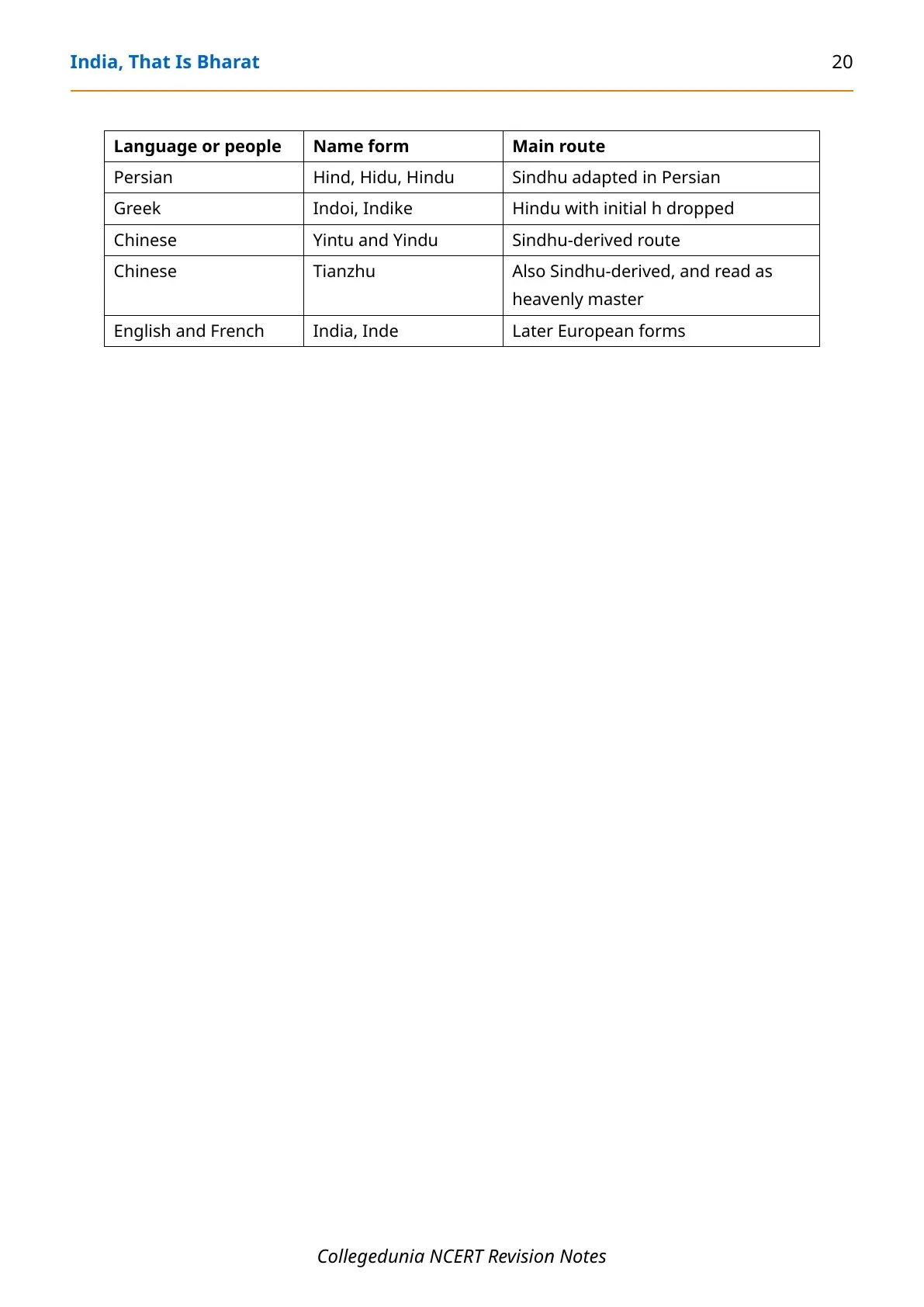 India, That Is Bharat 20

| Language or people | Name form | Main route |
|---|---|---|
| Persian | Hind, Hidu, Hindu | Sindhu adapted in Persian |
| Greek | Indoi, Indike | Hindu with initial h dropped |
| Chinese | Yintu and Yindu | Sindhu-derived route |
| Chinese | Tianzhu | Also Sindhu-derived, and read as heavenly master |
| English and French | India, Inde | Later European forms |

Collegedunia NCERT Revision Notes